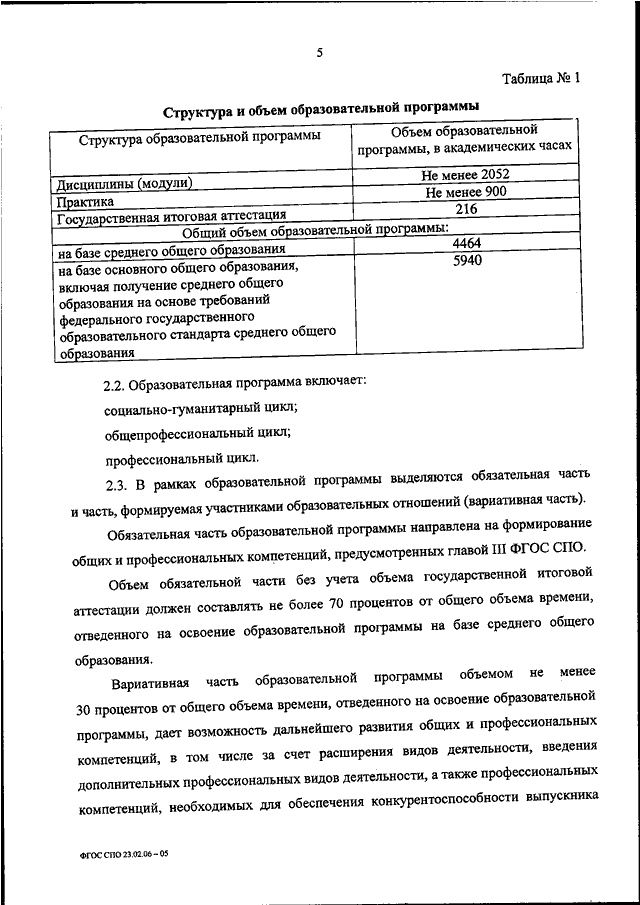 5

Таблица № 1

Структура и объем образовательной программы

| Структура образовательной программы | Объем образовательной программы, в академических часах |
|---|---|
| Дисциплины (модули) | Не менее 2052 |
| Практика | Не менее 900 |
| Государственная итоговая аттестация | 216 |
| Общий объем образовательной программы: | |
| на базе среднего общего образования | 4464 |
| на базе основного общего образования, включая получение среднего общего образования на основе требований федерального государственного образовательного стандарта среднего общего образования | 5940 |

2.2. Образовательная программа включает:

социально-гуманитарный цикл;

общепрофессиональный цикл;

профессиональный цикл.

2.3. В рамках образовательной программы выделяются обязательная часть и часть, формируемая участниками образовательных отношений (вариативная часть).

Обязательная часть образовательной программы направлена на формирование общих и профессиональных компетенций, предусмотренных главой III ФГОС СПО.

Объем обязательной части без учета объема государственной итоговой аттестации должен составлять не более 70 процентов от общего объема времени, отведенного на освоение образовательной программы на базе среднего общего образования.

Вариативная часть образовательной программы объемом не менее 30 процентов от общего объема времени, отведенного на освоение образовательной программы, дает возможность дальнейшего развития общих и профессиональных компетенций, в том числе за счет расширения видов деятельности, введения дополнительных профессиональных видов деятельности, а также профессиональных компетенций, необходимых для обеспечения конкурентоспособности выпускника

ФГОС СПО 23.02.06 – 05